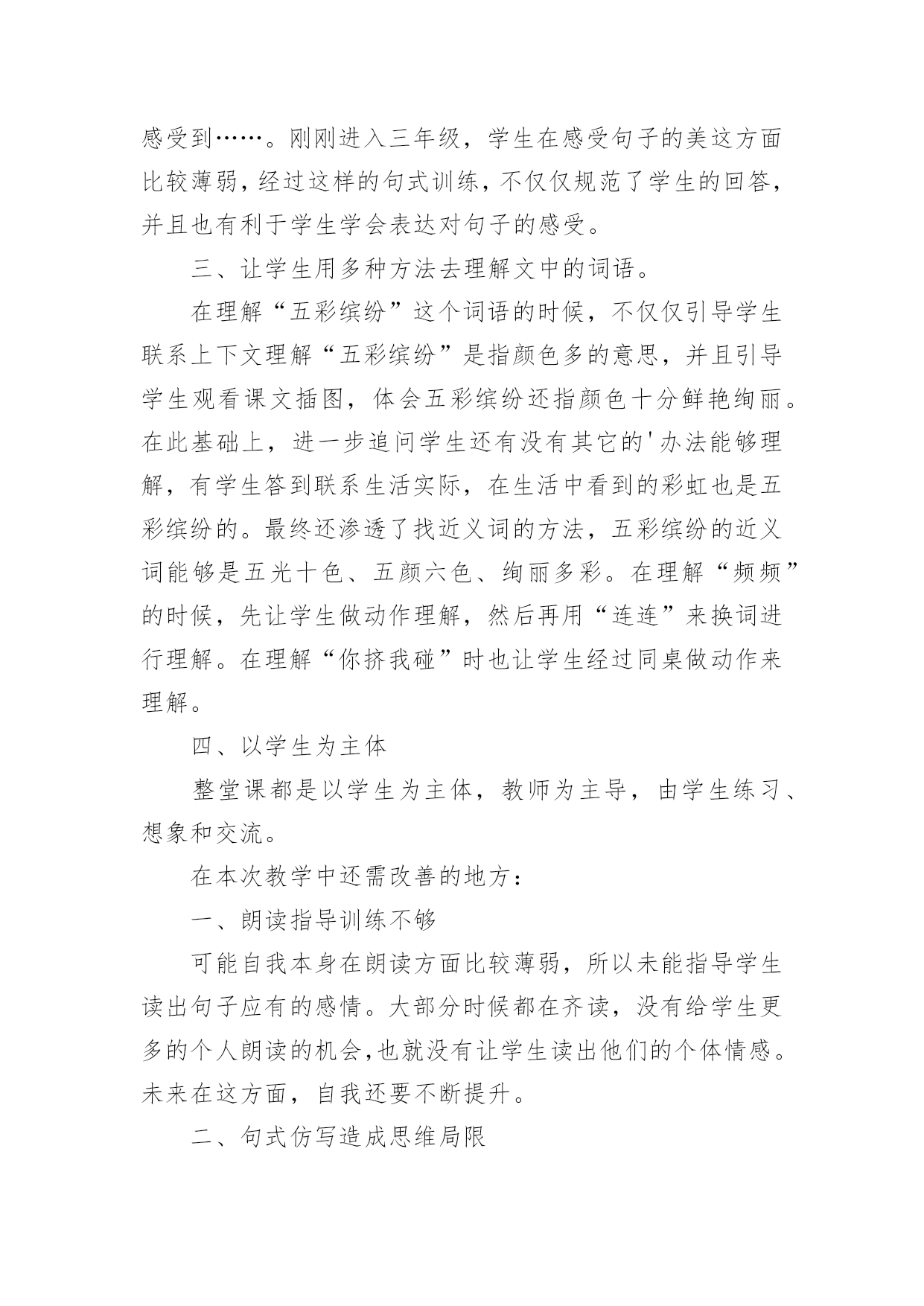 感受到……。刚刚进入三年级，学生在感受句子的美这方面比较薄弱，经过这样的句式训练，不仅仅规范了学生的回答，并且也有利于学生学会表达对句子的感受。

三、让学生用多种方法去理解文中的词语。

在理解“五彩缤纷”这个词语的时候，不仅仅引导学生联系上下文理解“五彩缤纷”是指颜色多的意思，并且引导学生观看课文插图，体会五彩缤纷还指颜色十分鲜艳绚丽。在此基础上，进一步追问学生还有没有其它的'办法能够理解，有学生答到联系生活实际，在生活中看到的彩虹也是五彩缤纷的。最终还渗透了找近义词的方法，五彩缤纷的近义词能够是五光十色、五颜六色、绚丽多彩。在理解“频频”的时候，先让学生做动作理解，然后再用“连连”来换词进行理解。在理解“你挤我碰”时也让学生经过同桌做动作来理解。

四、以学生为主体

整堂课都是以学生为主体，教师为主导，由学生练习、想象和交流。

在本次教学中还需改善的地方：

一、朗读指导训练不够

可能自我本身在朗读方面比较薄弱，所以未能指导学生读出句子应有的感情。大部分时候都在齐读，没有给学生更多的个人朗读的机会,也就没有让学生读出他们的个体情感。未来在这方面，自我还要不断提升。

二、句式仿写造成思维局限